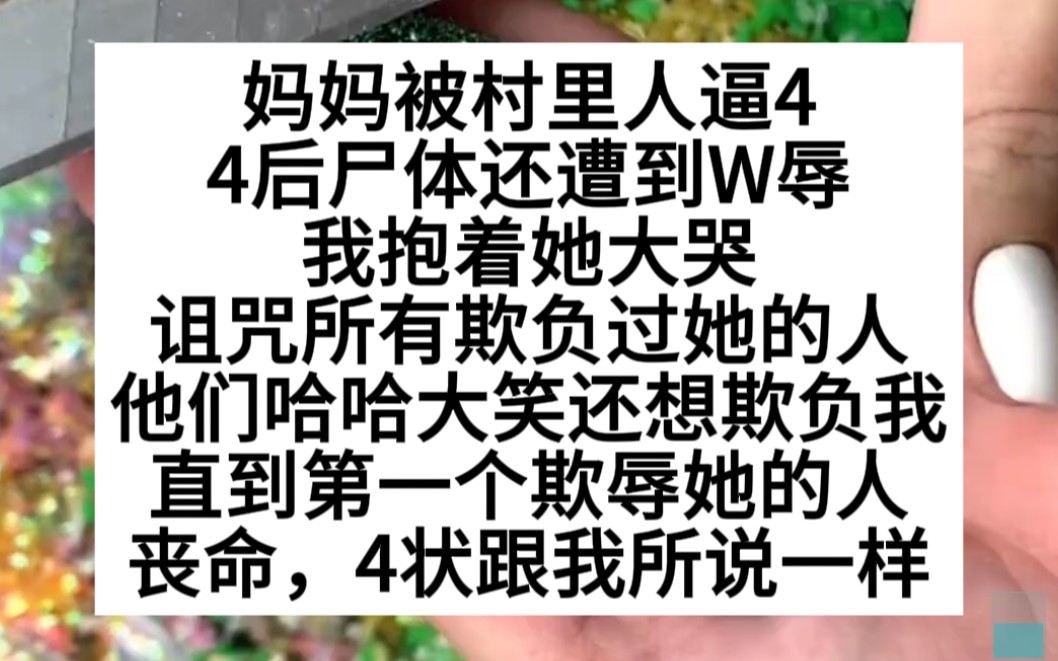 妈妈被村里人逼4
4后尸体还遭到W辱
我抱着她大哭
诅咒所有欺负过她的人
他们哈哈大笑还想欺负我
直到第一个欺辱她的人
丧命，4状跟我所说一样